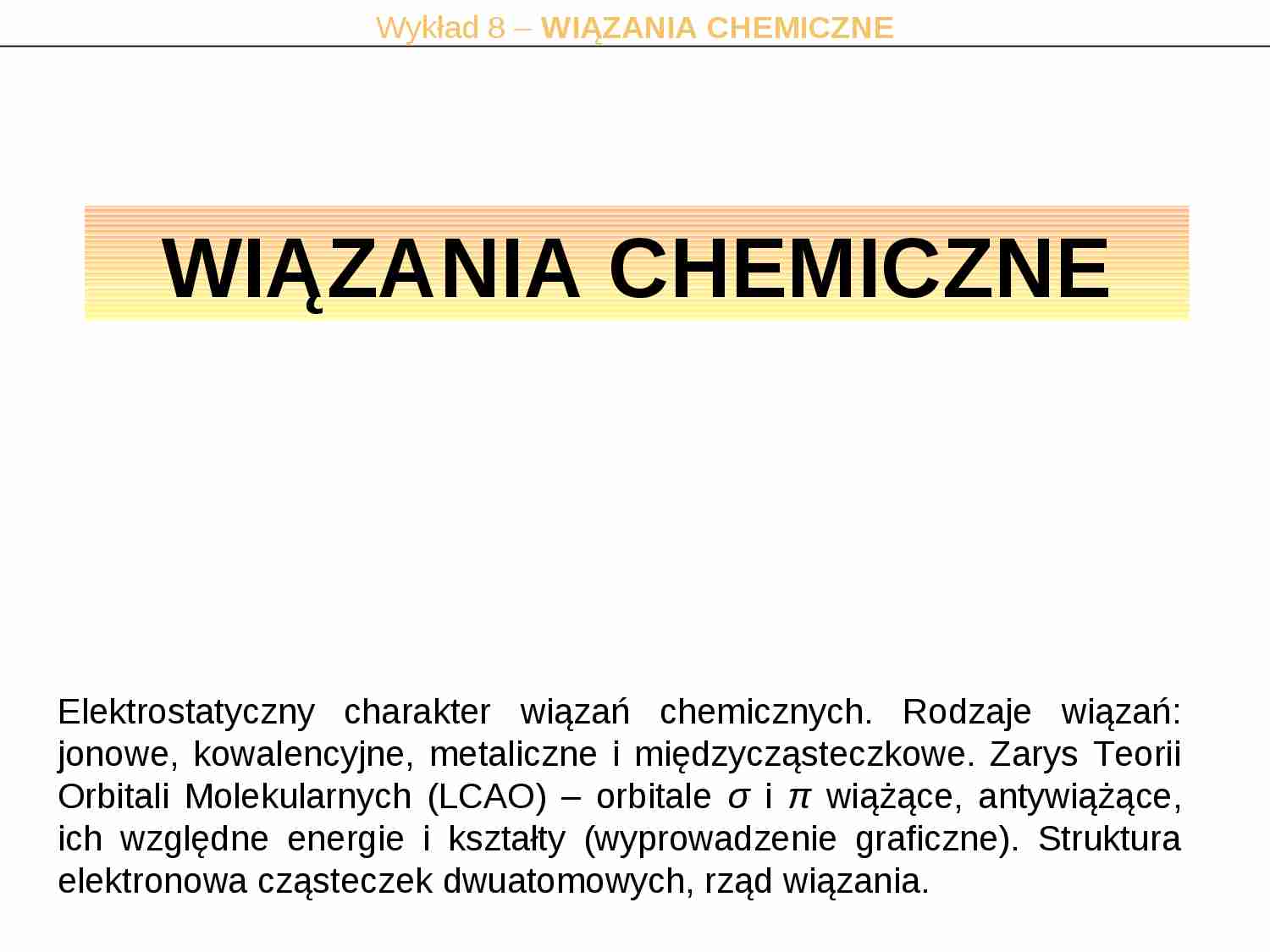 Wykład 8 – WIĄZANIA CHEMICZNE

WIĄZANIA CHEMICZNE

Elektrostatyczny charakter wiązań chemicznych. Rodzaje wiązań: jonowe, kowalencyjne, metaliczne i międzycząsteczkowe. Zarys Teorii Orbitali Molekularnych (LCAO) – orbitale $\sigma$ i $\pi$ wiążące, antywiążące, ich względne energie i kształty (wyprowadzenie graficzne). Struktura elektronowa cząsteczek dwuatomowych, rząd wiązania.